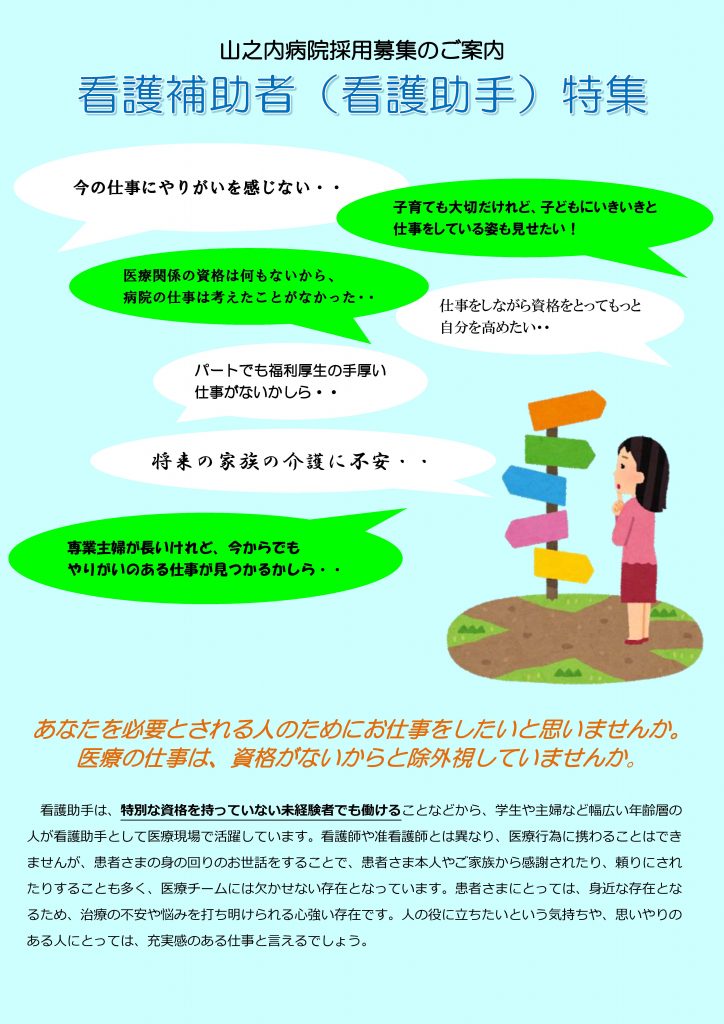 山之内病院採用募集のご案内

看護補助者（看護助手）特集

今の仕事にやりがいを感じない・・

子育ても大切だけれど、子どもにいきいきと仕事をしている姿も見せたい！

医療関係の資格は何もないから、病院の仕事は考えたことがなかった・・

仕事をしながら資格をとってもっと自分を高めたい・・

パートでも福利厚生の手厚い仕事がないかしら・・

将来の家族の介護に不安・・

専業主婦が長いけれど、今からでもやりがいのある仕事が見つかるかしら・・

あなたを必要とされる人のためにお仕事をしたいと思いませんか。
医療の仕事は、資格がないからと除外視していませんか。

看護助手は、特別な資格を持っていない未経験者でも働けることなどから、学生や主婦など幅広い年齢層の人が看護助手として医療現場で活躍しています。看護師や准看護師とは異なり、医療行為に携わることはできませんが、患者さまの身の回りのお世話をすることで、患者さま本人やご家族から感謝されたり、頼りにされたりすることも多く、医療チームには欠かせない存在となっています。患者さまにとっては、身近な存在となるため、治療の不安や悩みを打ち明けられる心強い存在です。人の役に立ちたいという気持ちや、思いやりのある人にとっては、充実感のある仕事と言えるでしょう。